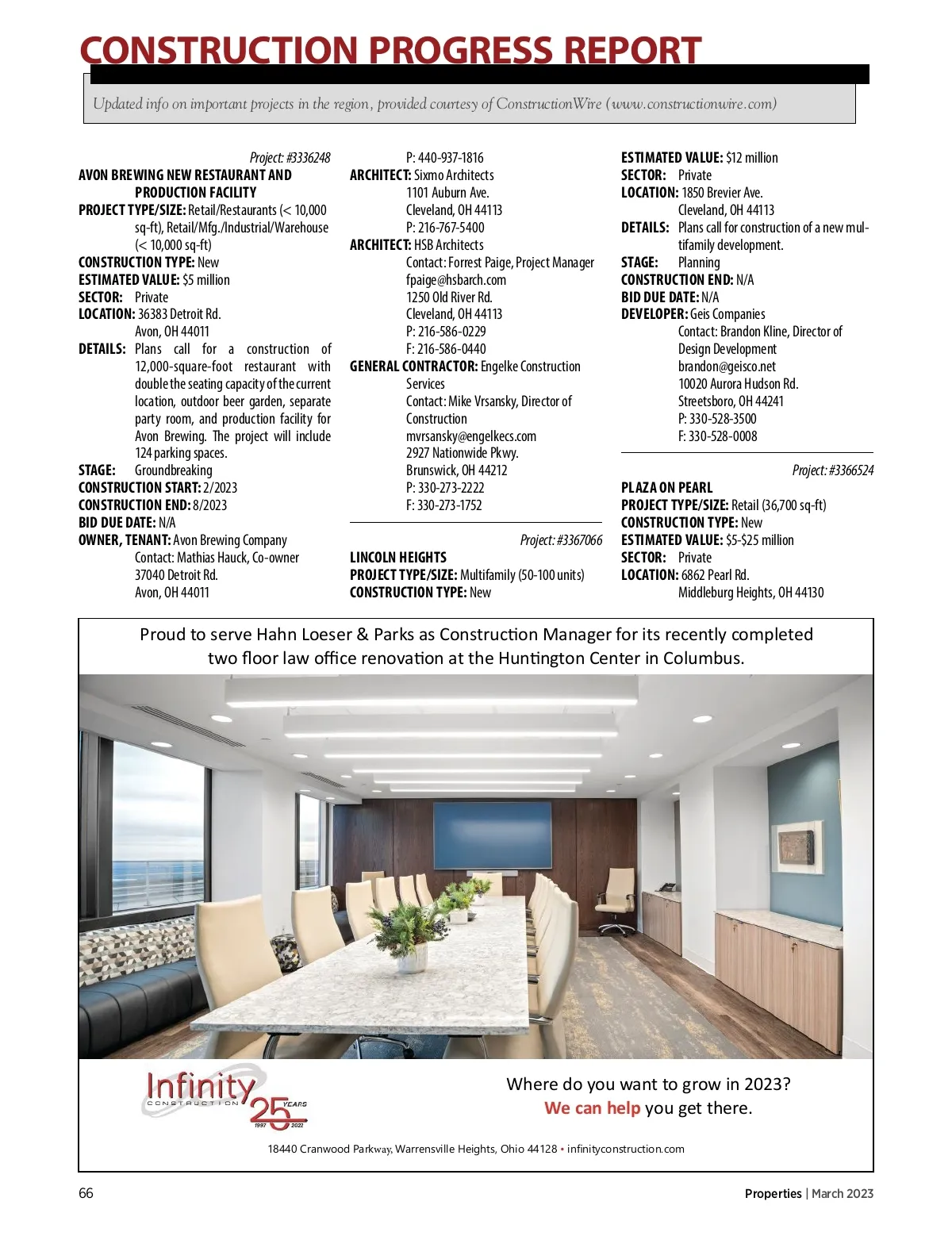 CONSTRUCTION PROGRESS REPORT

Updated info on important projects in the region, provided courtesy of ConstructionWire (www.constructionwire.com)

Project: #3336248
AVON BREWING NEW RESTAURANT AND PRODUCTION FACILITY
PROJECT TYPE/SIZE: Retail/Restaurants (< 10,000 sq-ft), Retail/Mfg./Industrial/Warehouse (< 10,000 sq-ft)
CONSTRUCTION TYPE: New
ESTIMATED VALUE: $5 million
SECTOR: Private
LOCATION: 36383 Detroit Rd. Avon, OH 44011
DETAILS: Plans call for a construction of 12,000-square-foot restaurant with double the seating capacity of the current location, outdoor beer garden, separate party room, and production facility for Avon Brewing. The project will include 124 parking spaces.
STAGE: Groundbreaking
CONSTRUCTION START: 2/2023
CONSTRUCTION END: 8/2023
BID DUE DATE: N/A
OWNER, TENANT: Avon Brewing Company
Contact: Mathias Hauck, Co-owner
37040 Detroit Rd.
Avon, OH 44011

P: 440-937-1816
ARCHITECT: Sixmo Architects
1101 Auburn Ave.
Cleveland, OH 44113
P: 216-767-5400
ARCHITECT: HSB Architects
Contact: Forrest Paige, Project Manager
fpaige@hsbarch.com
1250 Old River Rd.
Cleveland, OH 44113
P: 216-586-0229
F: 216-586-0440
GENERAL CONTRACTOR: Engelke Construction Services
Contact: Mike Vrsansky, Director of Construction
mvrsansky@engelkecs.com
2927 Nationwide Pkwy.
Brunswick, OH 44212
P: 330-273-2222
F: 330-273-1752

Project: #3367066
LINCOLN HEIGHTS
PROJECT TYPE/SIZE: Multifamily (50-100 units)
CONSTRUCTION TYPE: New

ESTIMATED VALUE: $12 million
SECTOR: Private
LOCATION: 1850 Brevier Ave. Cleveland, OH 44113
DETAILS: Plans call for construction of a new multifamily development.
STAGE: Planning
CONSTRUCTION END: N/A
BID DUE DATE: N/A
DEVELOPER: Geis Companies
Contact: Brandon Kline, Director of Design Development
brandon@geisco.net
10020 Aurora Hudson Rd.
Streetsboro, OH 44241
P: 330-528-3500
F: 330-528-0008

Project: #3366524
PLAZA ON PEARL
PROJECT TYPE/SIZE: Retail (36,700 sq-ft)
CONSTRUCTION TYPE: New
ESTIMATED VALUE: $5-$25 million
SECTOR: Private
LOCATION: 6862 Pearl Rd. Middleburg Heights, OH 44130

Proud to serve Hahn Loeser & Parks as Construction Manager for its recently completed two floor law office renovation at the Huntington Center in Columbus.

Infinity CONSTRUCTION 25 YEARS 1997 2022

Where do you want to grow in 2023?
We can help you get there.

18440 Cranwood Parkway, Warrensville Heights, Ohio 44128 • infinityconstruction.com

66

Properties | March 2023